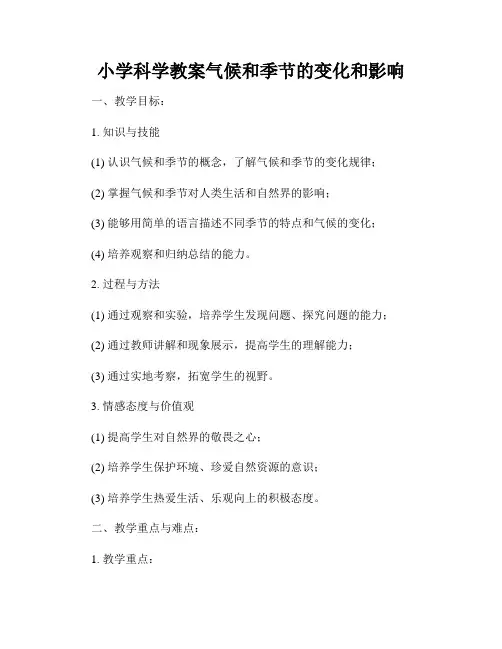 小学科学教案气候和季节的变化和影响

一、教学目标：

1. 知识与技能

(1) 认识气候和季节的概念，了解气候和季节的变化规律；

(2) 掌握气候和季节对人类生活和自然界的影响；

(3) 能够用简单的语言描述不同季节的特点和气候的变化；

(4) 培养观察和归纳总结的能力。

2. 过程与方法

(1) 通过观察和实验，培养学生发现问题、探究问题的能力；

(2) 通过教师讲解和现象展示，提高学生的理解能力；

(3) 通过实地考察，拓宽学生的视野。

3. 情感态度与价值观

(1) 提高学生对自然界的敬畏之心；

(2) 培养学生保护环境、珍爱自然资源的意识；

(3) 培养学生热爱生活、乐观向上的积极态度。

二、教学重点与难点：

1. 教学重点：